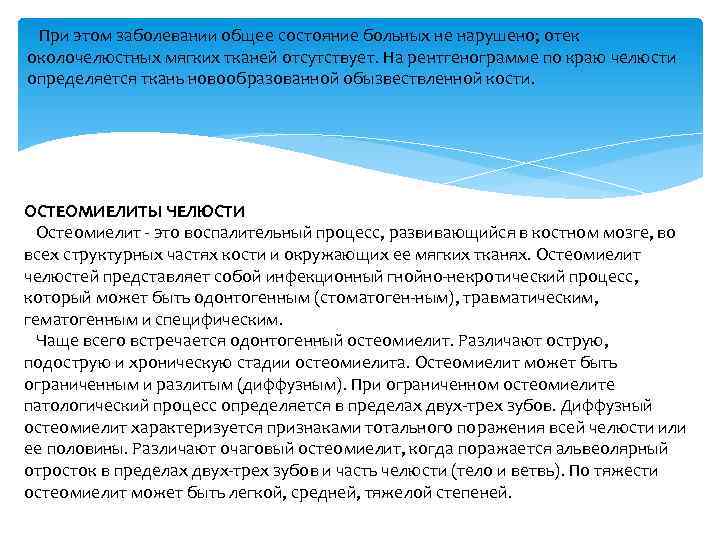 При этом заболевании общее состояние больных не нарушено; отек околочелюстных мягких тканей отсутствует. На рентгенограмме по краю челюсти определяется ткань новообразованной обызвествленной кости.

ОСТЕОМИЕЛИТЫ ЧЕЛЮСТИ
Остеомиелит - это воспалительный процесс, развивающийся в костном мозге, во всех структурных частях кости и окружающих ее мягких тканях. Остеомиелит челюстей представляет собой инфекционный гнойно-некротический процесс, который может быть одонтогенным (стоматоген-ным), травматическим, гематогенным и специфическим.
Чаще всего встречается одонтогенный остеомиелит. Различают острую, подострую и хроническую стадии остеомиелита. Остеомиелит может быть ограниченным и разлитым (диффузным). При ограниченном остеомиелите патологический процесс определяется в пределах двух-трех зубов. Диффузный остеомиелит характеризуется признаками тотального поражения всей челюсти или ее половины. Различают очаговый остеомиелит, когда поражается альвеолярный отросток в пределах двух-трех зубов и часть челюсти (тело и ветвь). По тяжести остеомиелит может быть легкой, средней, тяжелой степеней.